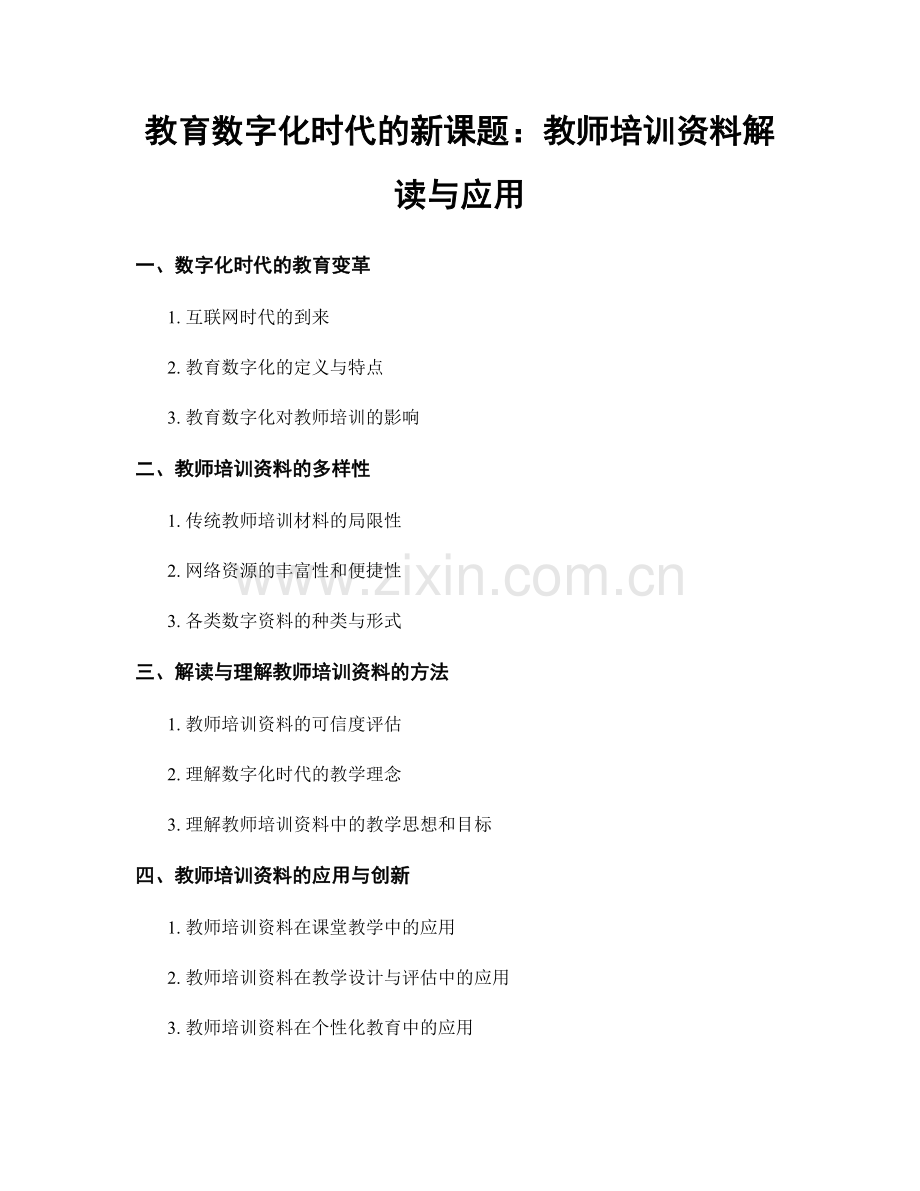 教育数字化时代的新课题：教师培训资料解读与应用

一、数字化时代的教育变革

1.互联网时代的到来

2.教育数字化的定义与特点

3.教育数字化对教师培训的影响

二、教师培训资料的多样性

1.传统教师培训材料的局限性

2.网络资源的丰富性和便捷性

3.各类数字资料的种类与形式

三、解读与理解教师培训资料的方法

1.教师培训资料的可信度评估

2.理解数字化时代的教学理念

3.理解教师培训资料中的教学思想和目标

四、教师培训资料的应用与创新

1.教师培训资料在课堂教学中的应用

2.教师培训资料在教学设计与评估中的应用

3.教师培训资料在个性化教育中的应用

www.zixin.com.cn